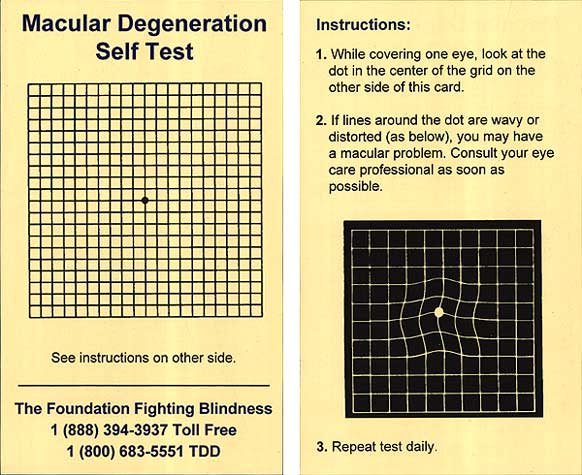 Macular Degeneration Self Test

See instructions on other side.

The Foundation Fighting Blindness
1 (888) 394-3937 Toll Free
1 (800) 683-5551 TDD

Instructions:

1. While covering one eye, look at the dot in the center of the grid on the other side of this card.

2. If lines around the dot are wavy or distorted (as below), you may have a macular problem. Consult your eye care professional as soon as possible.

3. Repeat test daily.